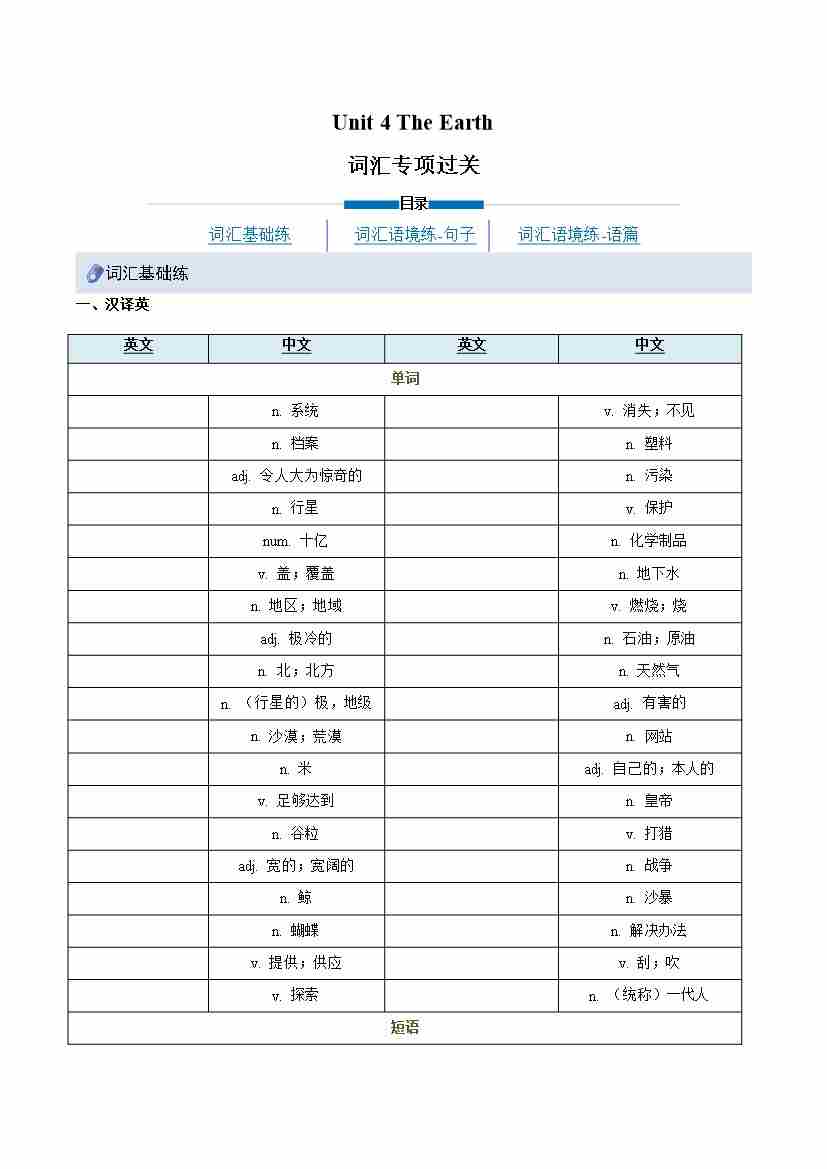 Unit 4 The Earth

词汇专项过关

目录

词汇基础练 | 词汇语境练-句子 | 词汇语境练-语篇

词汇基础练

一、汉译英

| 英文 | 中文 | 英文 | 中文 |
|---|---|---|---|
| 单词 | | | |
| | n. 系统 | | v. 消失；不见 |
| | n. 档案 | | n. 塑料 |
| | adj. 令人大为惊奇的 | | n. 污染 |
| | n. 行星 | | v. 保护 |
| | num. 十亿 | | n. 化学制品 |
| | v. 盖；覆盖 | | n. 地下水 |
| | n. 地区；地域 | | v. 燃烧；烧 |
| | adj. 极冷的 | | n. 石油；原油 |
| | n. 北；北方 | | n. 天然气 |
| | n. （行星的）极，地级 | | adj. 有害的 |
| | n. 沙漠；荒漠 | | n. 网站 |
| | n. 米 | | adj. 自己的；本人的 |
| | v. 足够达到 | | n. 皇帝 |
| | n. 谷粒 | | v. 打猎 |
| | adj. 宽的；宽阔的 | | n. 战争 |
| | n. 鲸 | | n. 沙暴 |
| | n. 蝴蝶 | | n. 解决办法 |
| | v. 提供；供应 | | v. 刮；吹 |
| | v. 探索 | | n. （统称）一代人 |
| 短语 | | | |